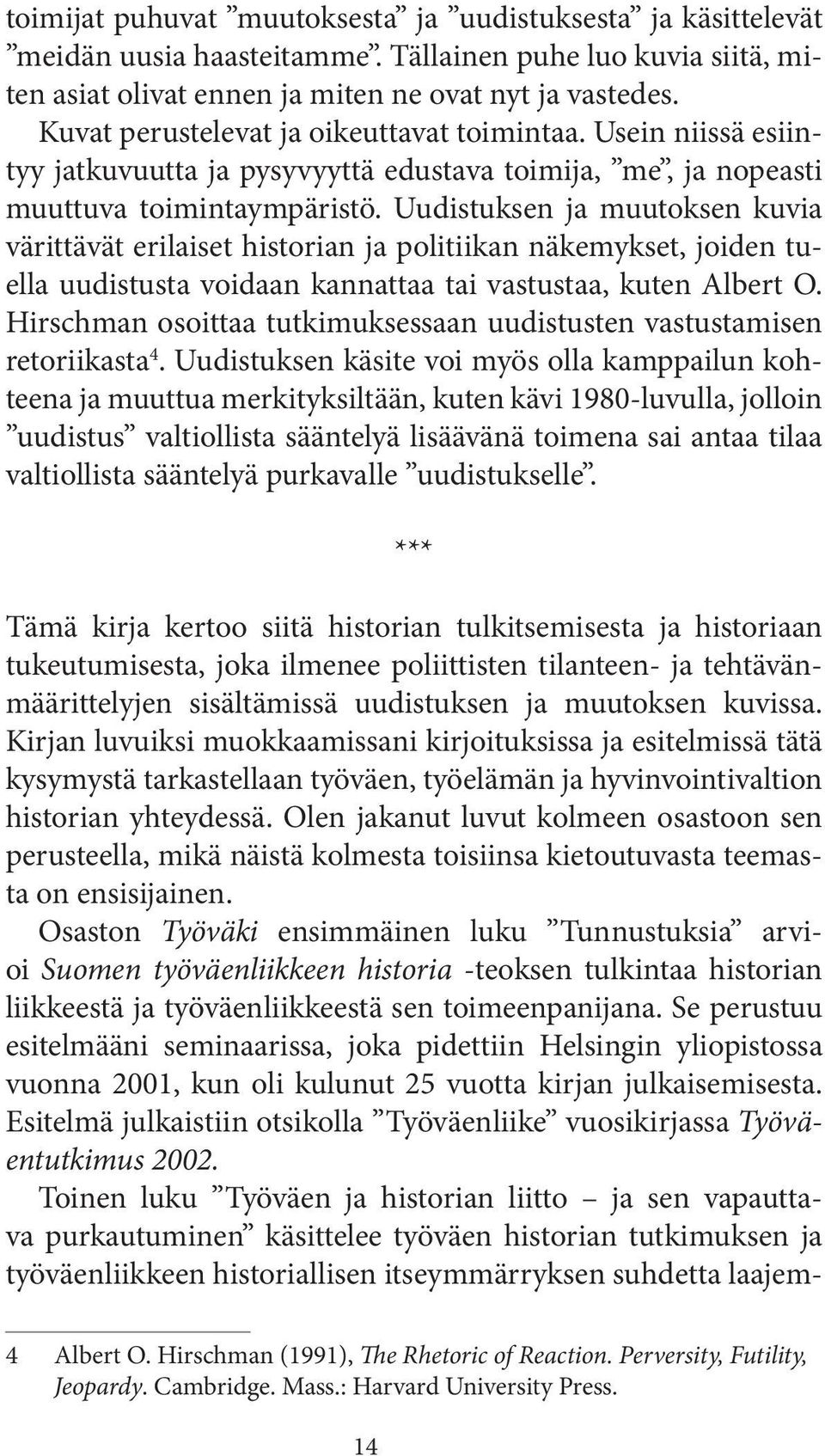 toimijat puhuvat ”muutoksesta” ja ”uudistuksesta” ja käsittelevät ”meidän uusia haasteitamme”. Tällainen puhe luo kuvia siitä, miten asiat olivat ennen ja miten ne ovat nyt ja vastedes.

Kuvat perustelevat ja oikeuttavat toimintaa. Usein niissä esiintyy jatkuvuutta ja pysyvyyttä edustava toimija, ”me”, ja nopeasti muuttuva toimintaympäristö. Uudistuksen ja muutoksen kuvia värittävät erilaiset historian ja politiikan näkemykset, joiden tuella uudistusta voidaan kannattaa tai vastustaa, kuten Albert O. Hirschman osoittaa tutkimuksessaan uudistusten vastustamisen retoriikasta$^4$. Uudistuksen käsite voi myös olla kamppailun kohteena ja muuttua merkityksiltään, kuten kävi 1980-luvulla, jolloin ”uudistus” valtiollista sääntelyä lisäävänä toimena sai antaa tilaa valtiollista sääntelyä purkavalle ”uudistukselle”.

***

Tämä kirja kertoo siitä historian tulkitsemisesta ja historiaan tukeutumisesta, joka ilmenee poliittisten tilanteen- ja tehtävänmäärittelyjen sisältämissä uudistuksen ja muutoksen kuvissa. Kirjan luvuiksi muokkaamissani kirjoituksissa ja esitelmissä tätä kysymystä tarkastellaan työväen, työelämän ja hyvinvointivaltion historian yhteydessä. Olen jakanut luvut kolmeen osastoon sen perusteella, mikä näistä kolmesta toisiinsa kietoutuvasta teemasta on ensisijainen.

Osaston Työväki ensimmäinen luku ”Tunnustuksia” arvioi Suomen työväenliikkeen historia -teoksen tulkintaa historian liikkeestä ja työväenliikkeestä sen toimeenpanijana. Se perustuu esitelmääni seminaarissa, joka pidettiin Helsingin yliopistossa vuonna 2001, kun oli kulunut 25 vuotta kirjan julkaisemisesta. Esitelmä julkaistiin otsikolla ”Työväenliike” vuosikirjassa Työväentutkimus 2002.

Toinen luku ”Työväen ja historian liitto – ja sen vapauttava purkautuminen” käsittelee työväen historian tutkimuksen ja työväenliikkeen historiallisen itseymmärryksen suhdetta laajem-

4 Albert O. Hirschman (1991), The Rhetoric of Reaction. Perversity, Futility, Jeopardy. Cambridge. Mass.: Harvard University Press.

14